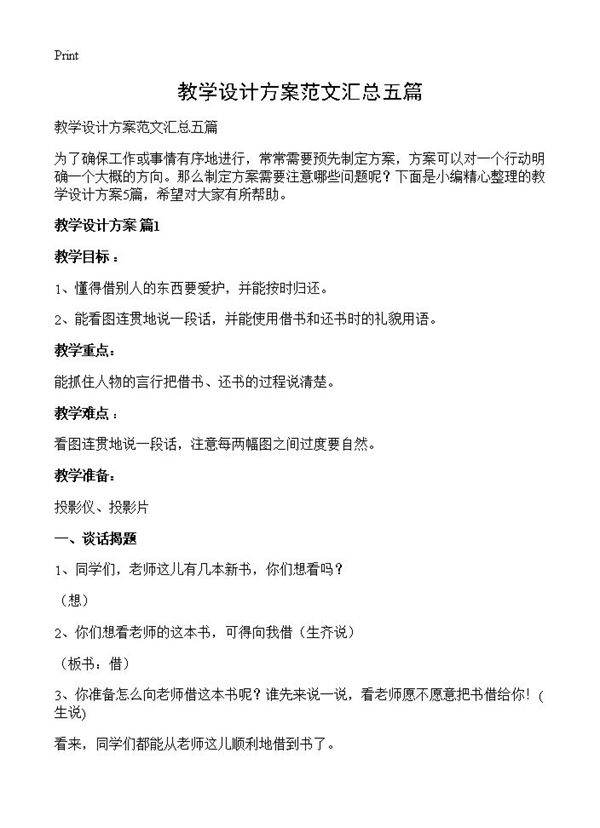 Print

教学设计方案范文汇总五篇

教学设计方案范文汇总五篇

为了确保工作或事情有序地进行，常常需要预先制定方案，方案可以对一个行动明确一个大概的方向。那么制定方案需要注意哪些问题呢？下面是小编精心整理的教学设计方案5篇，希望对大家有所帮助。

教学设计方案 篇1

教学目标：

1、懂得借别人的东西要爱护，并能按时归还。

2、能看图连贯地说一段话，并能使用借书和还书时的礼貌用语。

教学重点：

能抓住人物的言行把借书、还书的过程说清楚。

教学难点：

看图连贯地说一段话，注意每两幅图之间过度要自然。

教学准备：

投影仪、投影片

一、谈话揭题

1、同学们，老师这儿有几本新书，你们想看吗？

（想）

2、你们想看老师的这本书，可得向我借（生齐说）

（板书：借）

3、你准备怎么向老师借这本书呢？谁先来说一说，看老师愿不愿意把书借给你！（生说）

看来，同学们都能从老师这儿顺利地借到书了。